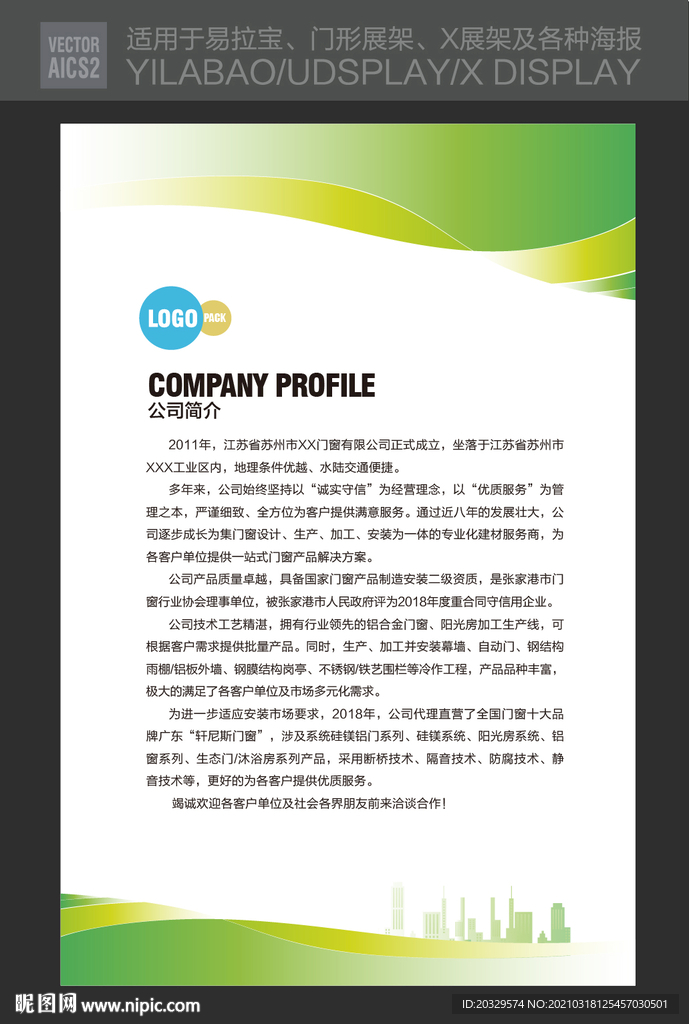 VECTOR AICS2

适用于易拉宝、门形展架、X展架及各种海报
YILABAO/UDSPLAY/X DISPLAY

LOGO PACK

COMPANY PROFILE
公司简介

2011年，江苏省苏州市XX门窗有限公司正式成立，坐落于江苏省苏州市XXX工业区内，地理条件优越、水陆交通便捷。

多年来，公司始终坚持以“诚实守信”为经营理念，以“优质服务”为管理之本，严谨细致、全方位为客户提供满意服务。通过近八年的发展壮大，公司逐步成长为集门窗设计、生产、加工、安装为一体的专业化建材服务商，为各客户单位提供一站式门窗产品解决方案。

公司产品质量卓越，具备国家门窗产品制造安装二级资质，是张家港市门窗行业协会理事单位，被张家港市人民政府评为2018年度重合同守信用企业。

公司技术工艺精湛，拥有行业领先的铝合金门窗、阳光房加工生产线，可根据客户需求提供批量产品。同时，生产、加工并安装幕墙、自动门、钢结构雨棚/铝板外墙、钢膜结构岗亭、不锈钢/铁艺围栏等冷作工程，产品品种丰富，极大的满足了各客户单位及市场多元化需求。

为进一步适应安装市场要求，2018年，公司代理直营了全国门窗十大品牌广东“轩尼斯门窗”，涉及系统硅镁铝门系列、硅镁系统、阳光房系统、铝窗系列、生态门/沐浴房系列产品，采用断桥技术、隔音技术、防腐技术、静音技术等，更好的为各客户提供优质服务。

竭诚欢迎各客户单位及社会各界朋友前来洽谈合作！

昵图网 www.nipic.com
ID:20329574 NO:20210318125457030501